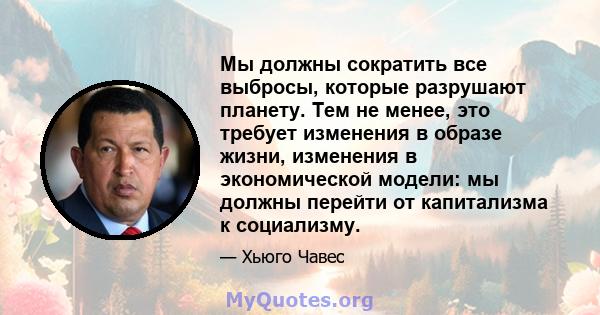 Мы должны сократить все выбросы, которые разрушают планету. Тем не менее, это требует изменения в образе жизни, изменения в экономической модели: мы должны перейти от капитализма к социализму.

— Хьюго Чавес

MyQuotes.org